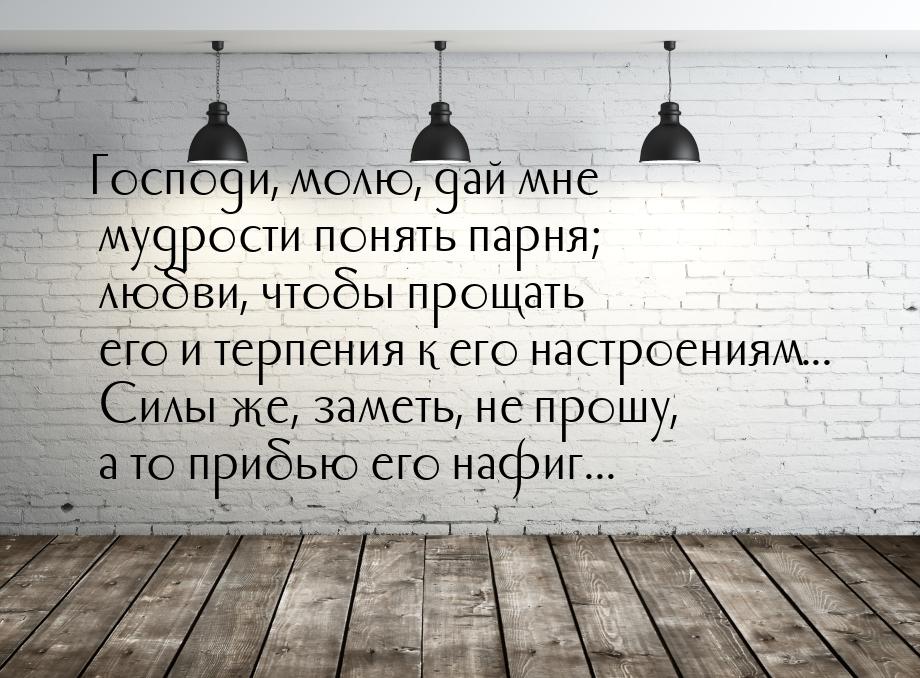 Господи, молю, дай мне мудрости понять парня; любви, чтобы прощать его и терпения к его настроениям... Силы же, заметь, не прошу, а то прибью его нафиг...